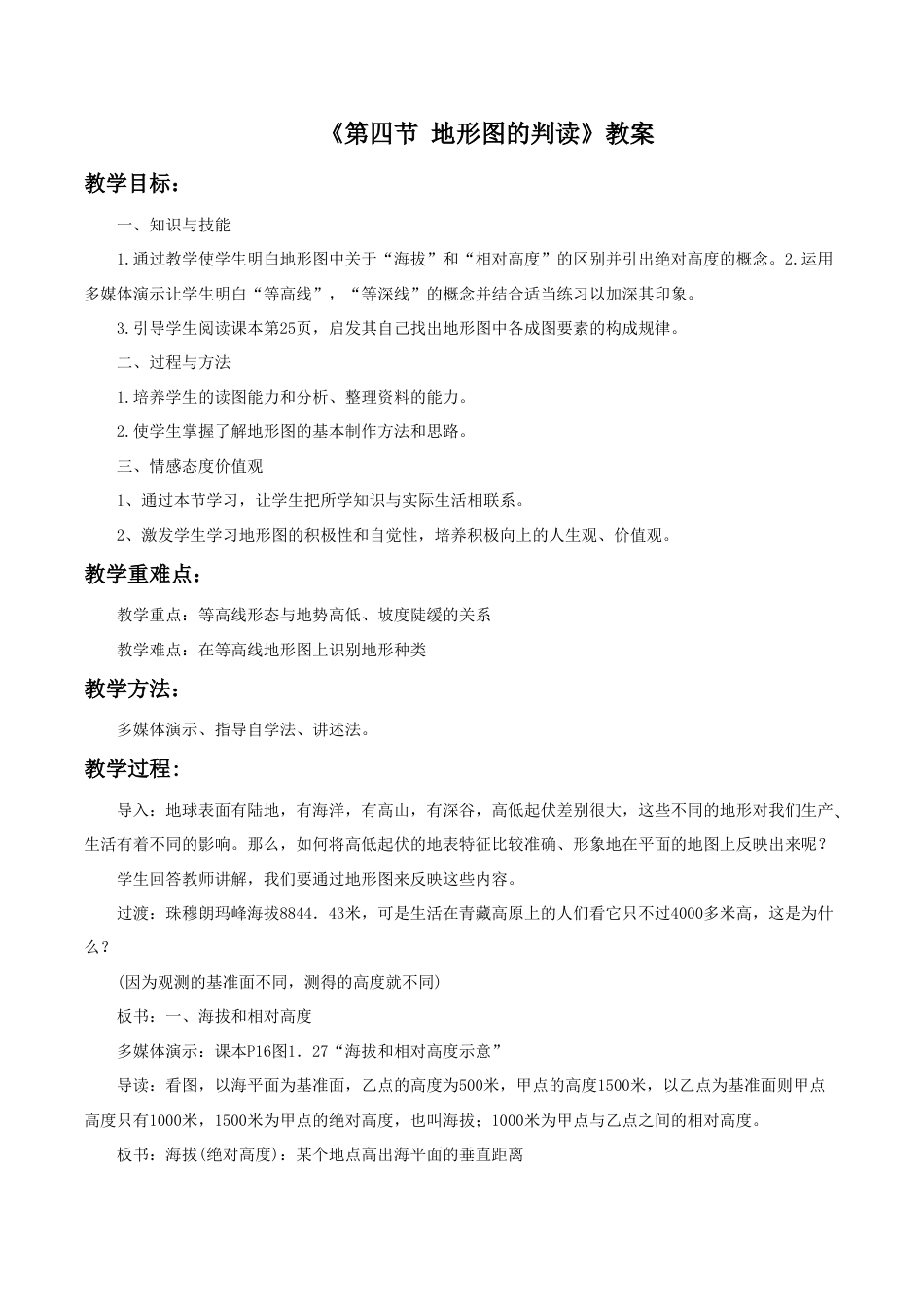 《第四节 地形图的判读》教案

教学目标：

一、知识与技能

1.通过教学使学生明白地形图中关于“海拔”和“相对高度”的区别并引出绝对高度的概念。2.运用多媒体演示让学生明白“等高线”，“等深线”的概念并结合适当练习以加深其印象。

3.引导学生阅读课本第25页，启发其自己找出地形图中各成图要素的构成规律。

二、过程与方法

1.培养学生的读图能力和分析、整理资料的能力。

2.使学生掌握了解地形图的基本制作方法和思路。

三、情感态度价值观

1、通过本节学习，让学生把所学知识与实际生活相联系。

2、激发学生学习地形图的积极性和自觉性，培养积极向上的人生观、价值观。

教学重难点：

教学重点：等高线形态与地势高低、坡度陡缓的关系

教学难点：在等高线地形图上识别地形种类

教学方法：

多媒体演示、指导自学法、讲述法。

教学过程：

导入：地球表面有陆地，有海洋，有高山，有深谷，高低起伏差别很大，这些不同的地形对我们生产、生活有着不同的影响。那么，如何将高低起伏的地表特征比较准确、形象地在平面的地图上反映出来呢？

学生回答教师讲解，我们要通过地形图来反映这些内容。

过渡：珠穆朗玛峰海拔8844．43米，可是生活在青藏高原上的人们看它只不过4000多米高，这是为什么？

(因为观测的基准面不同，测得的高度就不同)

板书：一、海拔和相对高度

多媒体演示：课本P16图1．27“海拔和相对高度示意”

导读：看图，以海平面为基准面，乙点的高度为500米，甲点的高度1500米，以乙点为基准面则甲点高度只有1000米，1500米为甲点的绝对高度，也叫海拔；1000米为甲点与乙点之间的相对高度。

板书：海拔(绝对高度)：某个地点高出海平面的垂直距离